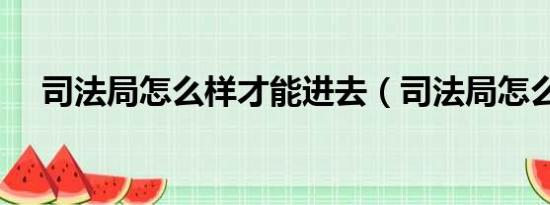 司法局怎么样才能进去（司法局怎么